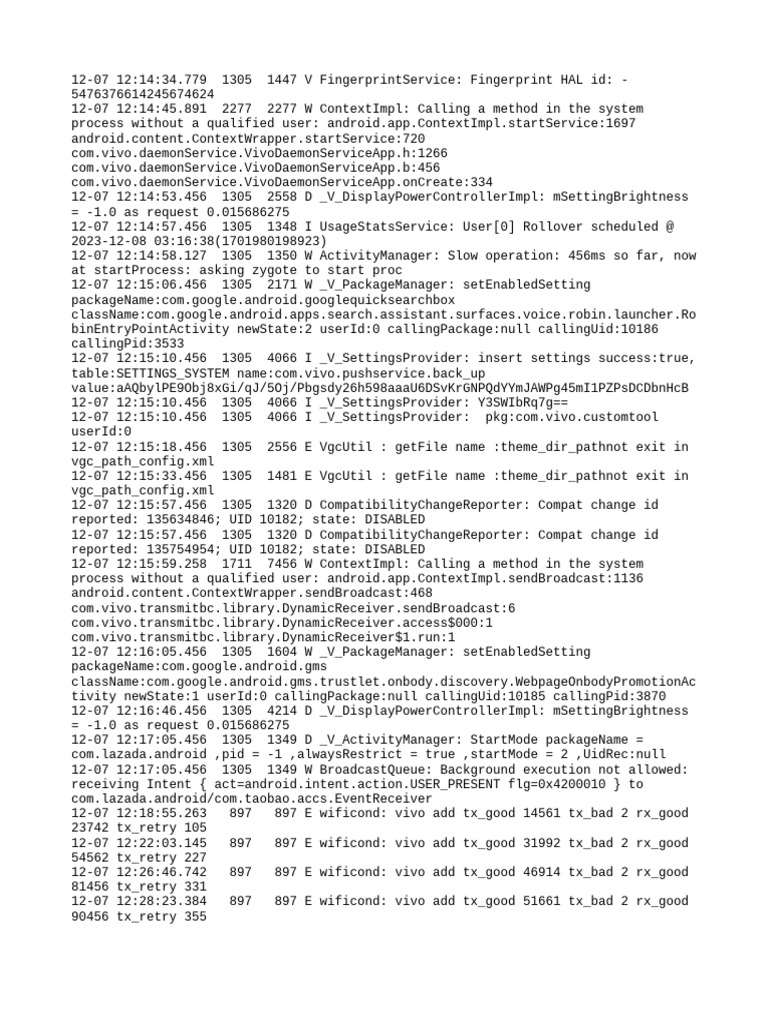 12-07 12:14:34.779 1305 1447 V FingerprintService: Fingerprint HAL id: -5476376614245674624
12-07 12:14:45.891 2277 2277 W ContextImpl: Calling a method in the system process without a qualified user: android.app.ContextImpl.startService:1697 android.content.ContextWrapper.startService:720 com.vivo.daemonService.VivoDaemonServiceApp.h:1266 com.vivo.daemonService.VivoDaemonServiceApp.b:456 com.vivo.daemonService.VivoDaemonServiceApp.onCreate:334
12-07 12:14:53.456 1305 2558 D _V_DisplayPowerControllerImpl: mSettingBrightness = -1.0 as request 0.015686275
12-07 12:14:57.456 1305 1348 I UsageStatsService: User[0] Rollover scheduled @ 2023-12-08 03:16:38(1701980198923)
12-07 12:14:58.127 1305 1350 W ActivityManager: Slow operation: 456ms so far, now at startProcess: asking zygote to start proc
12-07 12:15:06.456 1305 2171 W _V_PackageManager: setEnabledSetting packageName:com.google.android.googlequicksearchbox className:com.google.android.apps.search.assistant.surfaces.voice.robin.launcher.RobinEntryPointActivity newState:2 userId:0 callingPackage:null callingUid:10186 callingPid:3533
12-07 12:15:10.456 1305 4066 I _V_SettingsProvider: insert settings success:true, table:SETTINGS_SYSTEM name:com.vivo.pushservice.back_up value:aAQbylPE9Obj8xGi/qJ/5Oj/Pbgsdy26h598aaaU6DSvKrGNPQdYYmJAWPg45mI1PZPsDCDbnHcB
12-07 12:15:10.456 1305 4066 I _V_SettingsProvider: Y3SWIbRq7g==
12-07 12:15:10.456 1305 4066 I _V_SettingsProvider: pkg:com.vivo.customtool userId:0
12-07 12:15:18.456 1305 2556 E VgcUtil : getFile name :theme_dir_pathnot exit in vgc_path_config.xml
12-07 12:15:33.456 1305 1481 E VgcUtil : getFile name :theme_dir_pathnot exit in vgc_path_config.xml
12-07 12:15:57.456 1305 1320 D CompatibilityChangeReporter: Compat change id reported: 135634846; UID 10182; state: DISABLED
12-07 12:15:57.456 1305 1320 D CompatibilityChangeReporter: Compat change id reported: 135754954; UID 10182; state: DISABLED
12-07 12:15:59.258 1711 7456 W ContextImpl: Calling a method in the system process without a qualified user: android.app.ContextImpl.sendBroadcast:1136 android.content.ContextWrapper.sendBroadcast:468 com.vivo.transmitbc.library.DynamicReceiver.sendBroadcast:6 com.vivo.transmitbc.library.DynamicReceiver.access$000:1 com.vivo.transmitbc.library.DynamicReceiver$1.run:1
12-07 12:16:05.456 1305 1604 W _V_PackageManager: setEnabledSetting packageName:com.google.android.gms className:com.google.android.gms.trustlet.onbody.discovery.WebpageOnbodyPromotionActivity newState:1 userId:0 callingPackage:null callingUid:10185 callingPid:3870
12-07 12:16:46.456 1305 4214 D _V_DisplayPowerControllerImpl: mSettingBrightness = -1.0 as request 0.015686275
12-07 12:17:05.456 1305 1349 D _V_ActivityManager: StartMode packageName = com.lazada.android ,pid = -1 ,alwaysRestrict = true ,startMode = 2 ,UidRec:null
12-07 12:17:05.456 1305 1349 W BroadcastQueue: Background execution not allowed: receiving Intent { act=android.intent.action.USER_PRESENT flg=0x4200010 } to com.lazada.android/com.taobao.accs.EventReceiver
12-07 12:18:55.263 897 897 E wificond: vivo add tx_good 14561 tx_bad 2 rx_good 23742 tx_retry 105
12-07 12:22:03.145 897 897 E wificond: vivo add tx_good 31992 tx_bad 2 rx_good 54562 tx_retry 227
12-07 12:26:46.742 897 897 E wificond: vivo add tx_good 46914 tx_bad 2 rx_good 81456 tx_retry 331
12-07 12:28:23.384 897 897 E wificond: vivo add tx_good 51661 tx_bad 2 rx_good 90456 tx_retry 355